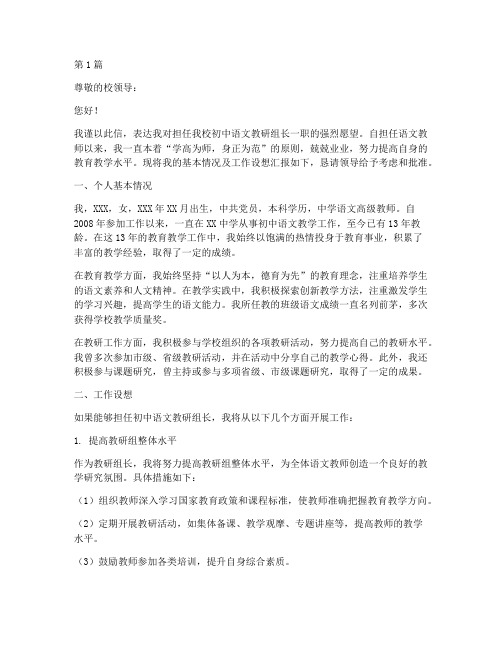 第1篇

尊敬的校领导：

您好！

我谨以此信，表达我对担任我校初中语文教研组长一职的强烈愿望。自担任语文教师以来，我一直本着“学高为师，身正为范”的原则，兢兢业业，努力提高自身的教育教学水平。现将我的基本情况及工作设想汇报如下，恳请领导给予考虑和批准。

一、个人基本情况

我，XXX，女，XXX年XX月出生，中共党员，本科学历，中学语文高级教师。自2008年参加工作以来，一直在XX中学从事初中语文教学工作，至今已有13年教龄。在这13年的教育教学工作中，我始终以饱满的热情投身于教育事业，积累了丰富的教学经验，取得了一定的成绩。

在教育教学方面，我始终坚持“以人为本，德育为先”的教育理念，注重培养学生的语文素养和人文精神。在教学实践中，我积极探索创新教学方法，注重激发学生的学习兴趣，提高学生的语文能力。我所任教的班级语文成绩一直名列前茅，多次获得学校教学质量奖。

在教研工作方面，我积极参与学校组织的各项教研活动，努力提高自己的教研水平。我曾多次参加市级、省级教研活动，并在活动中分享自己的教学心得。此外，我还积极参与课题研究，曾主持或参与多项省级、市级课题研究，取得了一定的成果。

二、工作设想

如果能够担任初中语文教研组长，我将从以下几个方面开展工作：

1. 提高教研组整体水平

作为教研组长，我将努力提高教研组整体水平，为全体语文教师创造一个良好的教学研究氛围。具体措施如下：

（1）组织教师深入学习国家教育政策和课程标准，使教师准确把握教育教学方向。

（2）定期开展教研活动，如集体备课、教学观摩、专题讲座等，提高教师的教学水平。

（3）鼓励教师参加各类培训，提升自身综合素质。